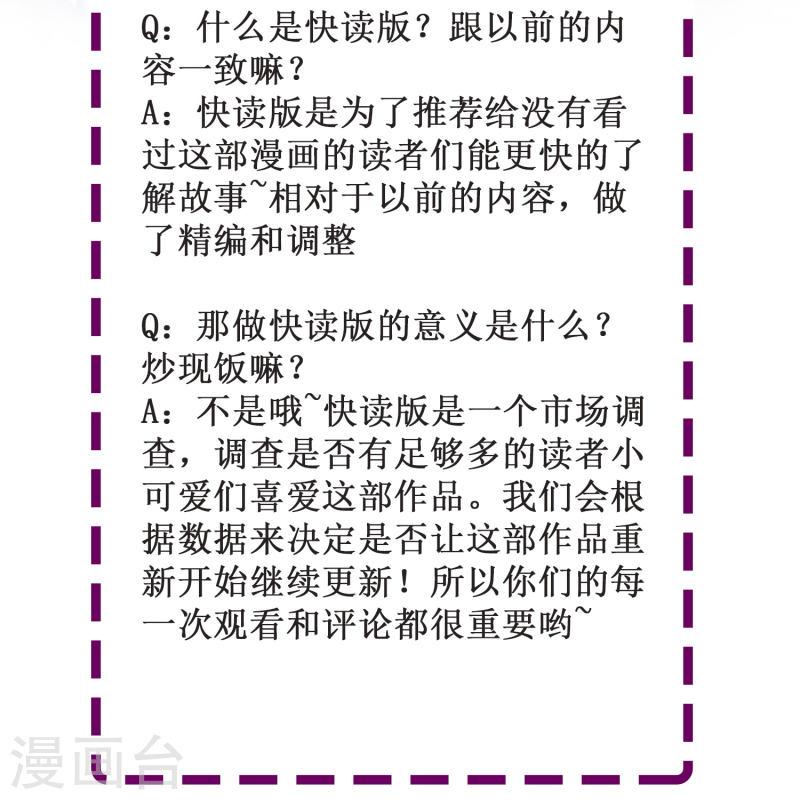 Q：什么是快读版？跟以前的内容一致嘛？
A：快读版是为了推荐给没有看过这部漫画的读者们能更快的了解故事~相对于以前的内容，做了精编和调整

Q：那做快读版的意义是什么？炒现饭嘛？
A：不是哦~快读版是一个市场调查，调查是否有足够多的读者小可爱们喜爱这部作品。我们会根据数据来决定是否让这部作品重新开始继续更新！所以你们的每一次观看和评论都很重要哟~

漫画台